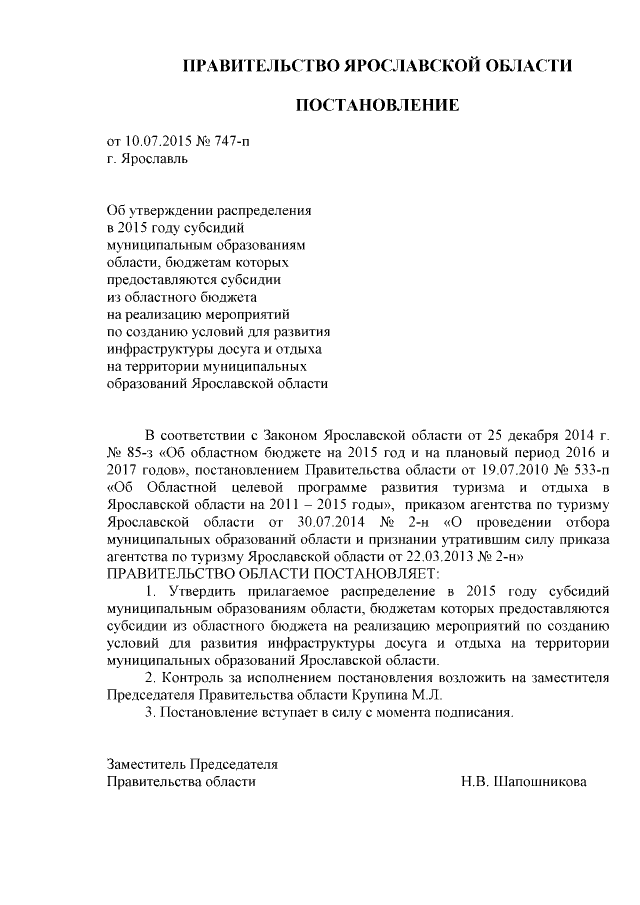 ПРАВИТЕЛЬСТВО ЯРОСЛАВСКОЙ ОБЛАСТИ

ПОСТАНОВЛЕНИЕ

от 10.07.2015 № 747-п
г. Ярославль

Об утверждении распределения в 2015 году субсидий муниципальным образованиям области, бюджетам которых предоставляются субсидии из областного бюджета на реализацию мероприятий по созданию условий для развития инфраструктуры досуга и отдыха на территории муниципальных образований Ярославской области

В соответствии с Законом Ярославской области от 25 декабря 2014 г. № 85-з «Об областном бюджете на 2015 год и на плановый период 2016 и 2017 годов», постановлением Правительства области от 19.07.2010 № 533-п «Об Областной целевой программе развития туризма и отдыха в Ярославской области на 2011 – 2015 годы», приказом агентства по туризму Ярославской области от 30.07.2014 № 2-н «О проведении отбора муниципальных образований области и признании утратившим силу приказа агентства по туризму Ярославской области от 22.03.2013 № 2-н»
ПРАВИТЕЛЬСТВО ОБЛАСТИ ПОСТАНОВЛЯЕТ:

1. Утвердить прилагаемое распределение в 2015 году субсидий муниципальным образованиям области, бюджетам которых предоставляются субсидии из областного бюджета на реализацию мероприятий по созданию условий для развития инфраструктуры досуга и отдыха на территории муниципальных образований Ярославской области.

2. Контроль за исполнением постановления возложить на заместителя Председателя Правительства области Крупина М.Л.

3. Постановление вступает в силу с момента подписания.

Заместитель Председателя
Правительства области Н.В. Шапошникова